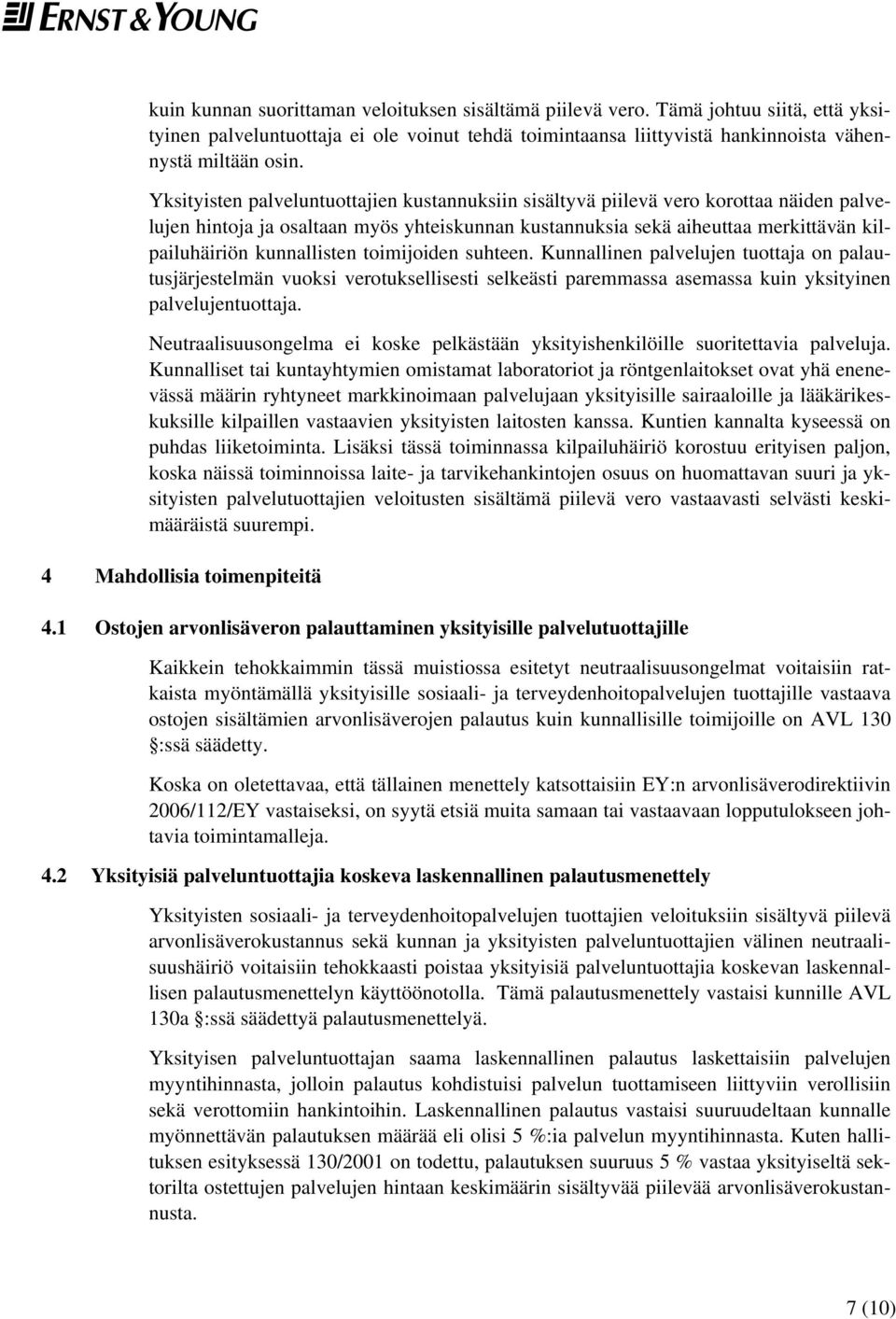 ERNST & YOUNG

kuin kunnan suorittaman veloituksen sisältämä piilevä vero. Tämä johtuu siitä, että yksityinen palveluntuottaja ei ole voinut tehdä toimintaansa liittyvistä hankinnoista vähennystä miltään osin.

Yksityisten palveluntuottajien kustannuksiin sisältyvä piilevä vero korottaa näiden palvelujen hintoja ja osaltaan myös yhteiskunnan kustannuksia sekä aiheuttaa merkittävän kilpailuhäiriön kunnallisten toimijoiden suhteen. Kunnallinen palvelujen tuottaja on palautusjärjestelmän vuoksi verotuksellisesti selkeästi paremmassa asemassa kuin yksityinen palvelujentuottaja.

Neutraalisuusongelma ei koske pelkästään yksityishenkilöille suoritettavia palveluja. Kunnalliset tai kuntayhtymien omistamat laboratoriot ja röntgenlaitokset ovat yhä enenevässä määrin ryhtyneet markkinoimaan palvelujaan yksityisille sairaaloille ja lääkärikeskuksille kilpaillen vastaavien yksityisten laitosten kanssa. Kuntien kannalta kyseessä on puhdas liiketoiminta. Lisäksi tässä toiminnassa kilpailuhäiriö korostuu erityisen paljon, koska näissä toiminnoissa laite- ja tarvikehankintojen osuus on huomattavan suuri ja yksityisten palvelutuottajien veloitusten sisältämä piilevä vero vastaavasti selvästi keskimääräistä suurempi.

4 Mahdollisia toimenpiteitä

4.1 Ostojen arvonlisäveron palauttaminen yksityisille palvelutuottajille

Kaikkein tehokkaimmin tässä muistiossa esitetyt neutraalisuusongelmat voitaisiin ratkaista myöntämällä yksityisille sosiaali- ja terveydenhoitopalvelujen tuottajille vastaava ostojen sisältämien arvonlisäverojen palautus kuin kunnallisille toimijoille on AVL 130 §:ssä säädetty.

Koska on oletettavaa, että tällainen menettely katsottaisiin EY:n arvonlisäverodirektiivin 2006/112/EY vastaiseksi, on syytä etsiä muita samaan tai vastaavaan lopputulokseen johtavia toimintamalleja.

4.2 Yksityisiä palveluntuottajia koskeva laskennallinen palautusmenettely

Yksityisten sosiaali- ja terveydenhoitopalvelujen tuottajien veloituksiin sisältyvä piilevä arvonlisäverokustannus sekä kunnan ja yksityisten palveluntuottajien välinen neutraalisuushäiriö voitaisiin tehokkaasti poistaa yksityisiä palveluntuottajia koskevan laskennallisen palautusmenettelyn käyttöönotolla. Tämä palautusmenettely vastaisi kunnille AVL 130a §:ssä säädettyä palautusmenettelyä.

Yksityisen palveluntuottajan saama laskennallinen palautus laskettaisiin palvelujen myyntihinnasta, jolloin palautus kohdistuisi palvelun tuottamiseen liittyviin verollisiin sekä verottomiin hankintoihin. Laskennallinen palautus vastaisi suuruudeltaan kunnalle myönnettävän palautuksen määrää eli olisi 5 %:ia palvelun myyntihinnasta. Kuten hallituksen esityksessä 130/2001 on todettu, palautuksen suuruus 5 % vastaa yksityiseltä sektorilta ostettujen palvelujen hintaan keskimäärin sisältyvää piilevää arvonlisäverokustannusta.

7 (10)